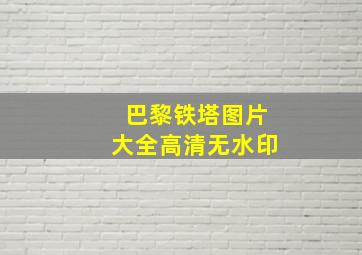 巴黎铁塔图片
大全高清无水印